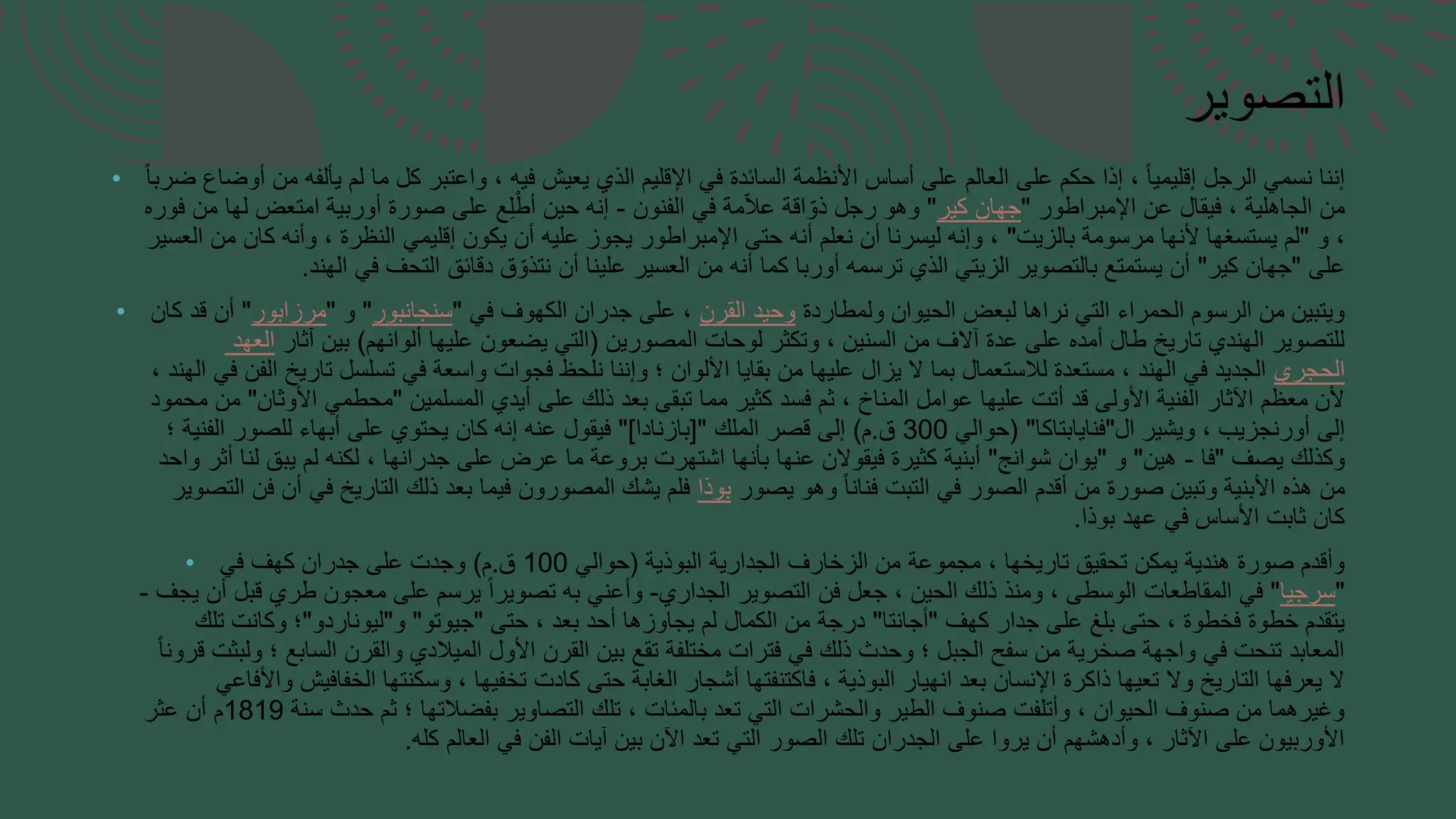 التصوير

• إننا نسمي الرجل إقليمياً ، إذا حكم على العالم على أساس الأنظمة السائدة في الإقليم الذي يعيش فيه ، واعتبر كل ما لم يألفه من أوضاع ضرباً من الجاهلية ، فيقال عن الإمبراطور "جهان كير" وهو رجل ذوّاقة علاّمة في الفنون - إنه حين أطْلِع على صورة أوربية امتعض لها من فوره ، و "لم يستسغها لأنها مرسومة بالزيت" ، وإنه ليسرنا أن نعلم أنه حتى الإمبراطور يجوز عليه أن يكون إقليمي النظرة ، وأنه كان من العسير على "جهان كير" أن يستمتع بالتصوير الزيتي الذي ترسمه أوربا كما أنه من العسير علينا أن نتذوّق دقائق التحف في الهند.

• ويتبين من الرسوم الحمراء التي نراها لبعض الحيوان ولمطاردة وحيد القرن ، على جدران الكهوف في "سنجانبور" و "مرزابور" أن قد كان للتصوير الهندي تاريخ طال أمده على عدة آلاف من السنين ، وتكثر لوحات المصورين (التي يضعون عليها ألوانهم) بين آثار العهد الحجري الجديد في الهند ، مستعدة للاستعمال بما لا يزال عليها من بقايا الألوان ؛ وإننا نلحظ فجوات واسعة في تسلسل تاريخ الفن في الهند ، لأن معظم الآثار الفنية الأولى قد أتت عليها عوامل المناخ ، ثم فسد كثير مما تبقى بعد ذلك على أيدي المسلمين "محطمي الأوثان" من محمود إلى أورنجزيب ، ويشير ال"فنايابتاكا" (حوالي 300 ق.م) إلى قصر الملك "[بازنادا]" فيقول عنه إنه كان يحتوي على أبهاء للصور الفنية ؛ وكذلك يصف "فا - هين" و "يوان شوانج" أبنية كثيرة فيقولان عنها بأنها اشتهرت بروعة ما عرض على جدرانها ، لكنه لم يبق لنا أثر واحد من هذه الأبنية وتبين صورة من أقدم الصور في التبت فناناً وهو يصور بوذا فلم يشك المصورون فيما بعد ذلك التاريخ في أن فن التصوير كان ثابت الأساس في عهد بوذا.

• وأقدم صورة هندية يمكن تحقيق تاريخها ، مجموعة من الزخارف الجدارية البوذية (حوالي 100 ق.م) وجدت على جدران كهف في "سرجيا" في المقاطعات الوسطى ، ومنذ ذلك الحين ، جعل فن التصوير الجداري- وأعني به تصويراً يرسم على معجون طري قبل أن يجف - يتقدم خطوة فخطوة ، حتى بلغ على جدار كهف "أجانتا" درجة من الكمال لم يجاوزها أحد بعد ، حتى "جيوتو" و"ليوناردو"؛ وكانت تلك المعابد تنحت في واجهة صخرية من سفح الجبل ؛ وحدث ذلك في فترات مختلفة تقع بين القرن الأول الميلادي والقرن السابع ؛ ولبثت قروناً لا يعرفها التاريخ ولا تعيها ذاكرة الإنسان بعد انهيار البوذية ، فاكتنفتها أشجار الغابة حتى كادت تخفيها ، وسكنتها الخفافيش والأفاعي وغيرهما من صنوف الحيوان ، وأتلفت صنوف الطير والحشرات التي تعد بالمئات ، تلك التصاوير بفضلاتها ؛ ثم حدث سنة 1819م أن عثر الأوربيون على الآثار ، وأدهشهم أن يروا على الجدران تلك الصور التي تعد الآن بين آيات الفن في العالم كله.